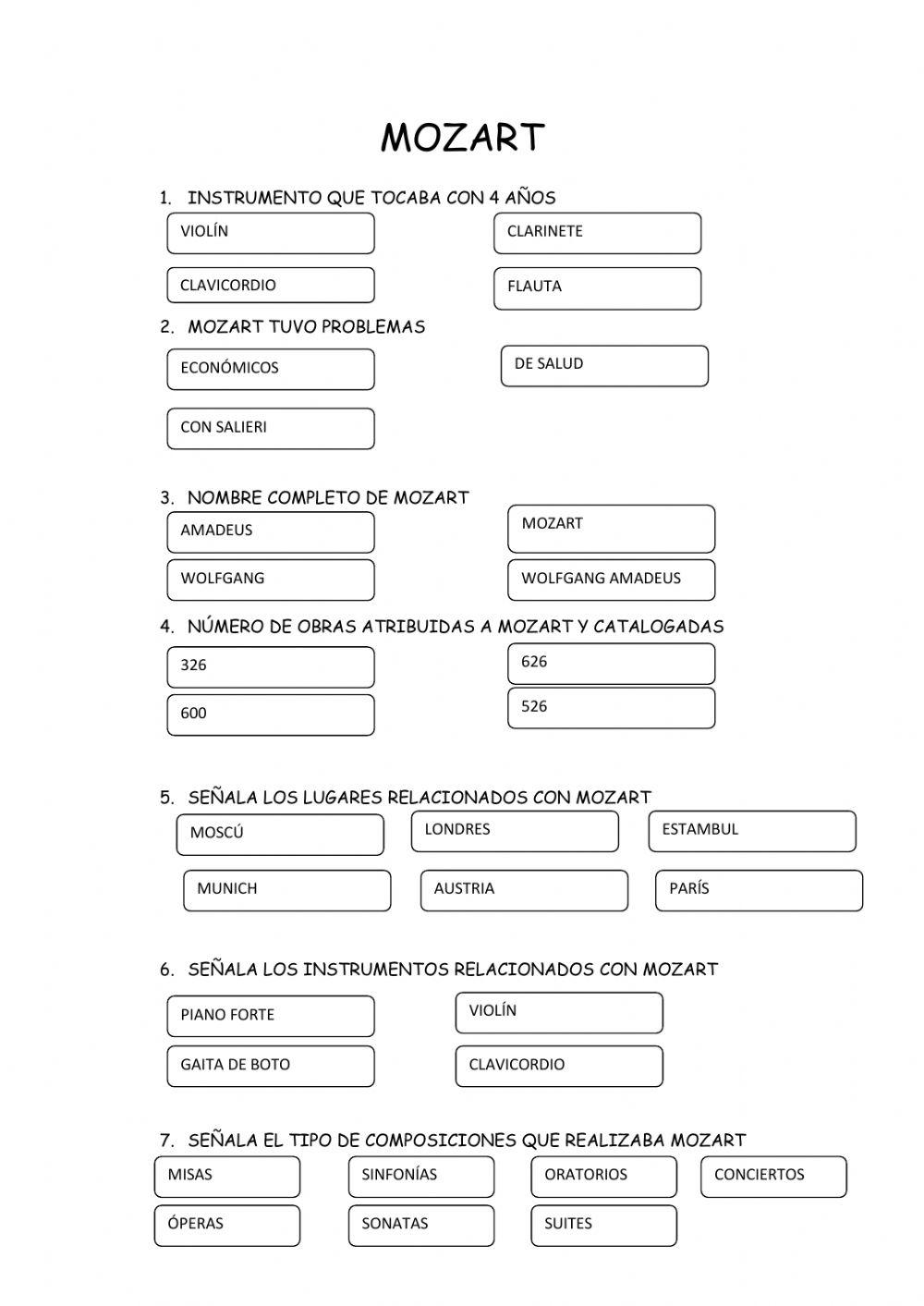 MOZART

1. INSTRUMENTO QUE TOCABA CON 4 AÑOS

VIOLÍN

CLARINETE

CLAVICORDIO

FLAUTA

2. MOZART TUVO PROBLEMAS

ECONÓMICOS

DE SALUD

CON SALIERI

3. NOMBRE COMPLETO DE MOZART

AMADEUS

MOZART

WOLFGANG

WOLFGANG AMADEUS

4. NÚMERO DE OBRAS ATRIBUIDAS A MOZART Y CATALOGADAS

326

626

600

526

5. SEÑALA LOS LUGARES RELACIONADOS CON MOZART

MOSCÚ

LONDRES

ESTAMBUL

MUNICH

AUSTRIA

PARÍS

6. SEÑALA LOS INSTRUMENTOS RELACIONADOS CON MOZART

PIANO FORTE

VIOLÍN

GAITA DE BOTO

CLAVICORDIO

7. SEÑALA EL TIPO DE COMPOSICIONES QUE REALIZABA MOZART

MISAS

SINFONÍAS

ORATORIOS

CONCIERTOS

ÓPERAS

SONATAS

SUITES